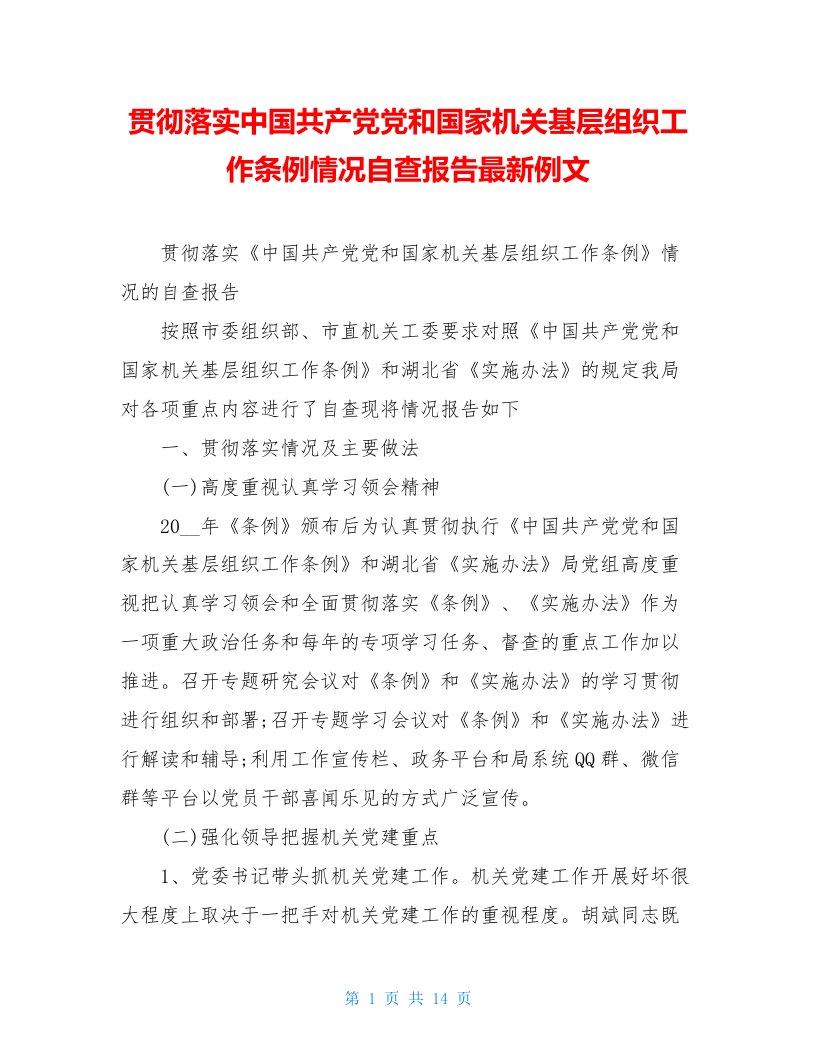 贯彻落实中国共产党党和国家机关基层组织工作条例情况自查报告最新例文

贯彻落实《中国共产党党和国家机关基层组织工作条例》情况的自查报告

按照市委组织部、市直机关工委要求对照《中国共产党党和国家机关基层组织工作条例》和湖北省《实施办法》的规定我局对各项重点内容进行了自查现将情况报告如下

一、贯彻落实情况及主要做法

(一)高度重视认真学习领会精神

20__年《条例》颁布后为认真贯彻执行《中国共产党党和国家机关基层组织工作条例》和湖北省《实施办法》局党组高度重视把认真学习领会和全面贯彻落实《条例》、《实施办法》作为一项重大政治任务和每年的专项学习任务、督查的重点工作加以推进。召开专题研究会议对《条例》和《实施办法》的学习贯彻进行组织和部署;召开专题学习会议对《条例》和《实施办法》进行解读和辅导;利用工作宣传栏、政务平台和局系统QQ群、微信群等平台以党员干部喜闻乐见的方式广泛宣传。

(二)强化领导把握机关党建重点

1、党委书记带头抓机关党建工作。机关党建工作开展好坏很大程度上取决于一把手对机关党建工作的重视程度。胡斌同志既

第 1 页 共 14 页